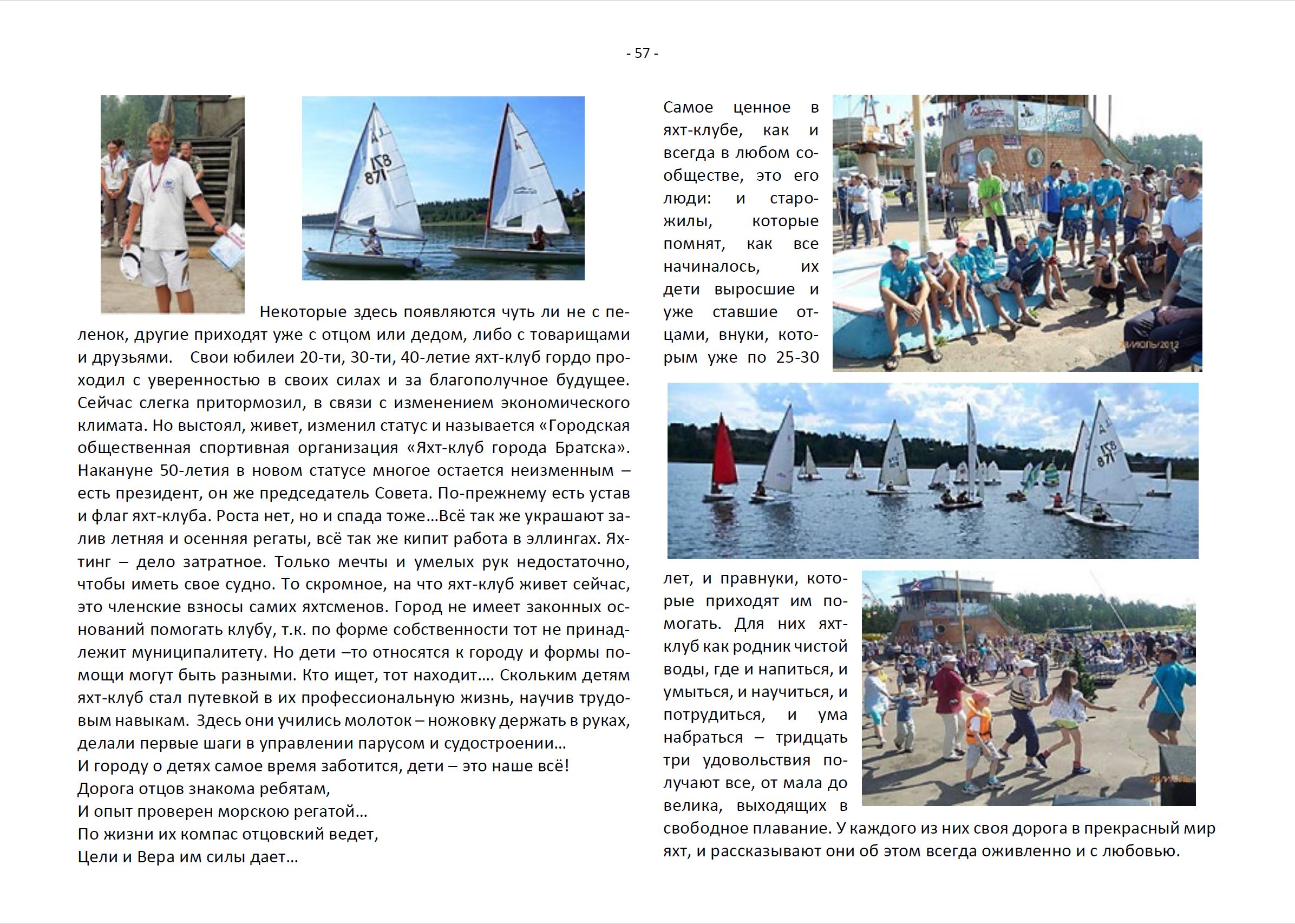 - 57 -

Некоторые здесь появляются чуть ли не с пеленок, другие приходят уже с отцом или дедом, либо с товарищами и друзьями. Свои юбилеи 20-ти, 30-ти, 40-летие яхт-клуб гордо проходил с уверенностью в своих силах и за благополучное будущее. Сейчас слегка притормозил, в связи с изменением экономического климата. Но выстоял, живет, изменил статус и называется «Городская общественная спортивная организация «Яхт-клуб города Братска». Накануне 50-летия в новом статусе многое остается неизменным – есть президент, он же председатель Совета. По-прежнему есть устав и флаг яхт-клуба. Роста нет, но и спада тоже…Всё так же украшают залив летняя и осенняя регаты, всё так же кипит работа в эллингах. Яхтинг – дело затратное. Только мечты и умелых рук недостаточно, чтобы иметь свое судно. То скромное, на что яхт-клуб живет сейчас, это членские взносы самих яхтсменов. Город не имеет законных оснований помогать клубу, т.к. по форме собственности тот не принадлежит муниципалитету. Но дети –то относятся к городу и формы помощи могут быть разными. Кто ищет, тот находит…. Скольким детям яхт-клуб стал путевкой в их профессиональную жизнь, научив трудовым навыкам. Здесь они учились молоток – ножовку держать в руках, делали первые шаги в управлении парусом и судостроении…
И городу о детях самое время заботится, дети – это наше всё!
Дорога отцов знакома ребятам,
И опыт проверен морскою регатой…
По жизни их компас отцовский ведет,
Цели и Вера им силы дает…

Самое ценное в яхт-клубе, как и всегда в любом сообществе, это его люди: и старожилы, которые помнят, как все начиналось, их дети выросшие и уже ставшие отцами, внуки, которым уже по 25-30 лет, и правнуки, которые приходят им помогать. Для них яхт-клуб как родник чистой воды, где и напиться, и умыться, и научиться, и потрудиться, и ума набраться – тридцать три удовольствия получают все, от мала до велика, выходящих в свободное плавание. У каждого из них своя дорога в прекрасный мир яхт, и рассказывают они об этом всегда оживленно и с любовью.